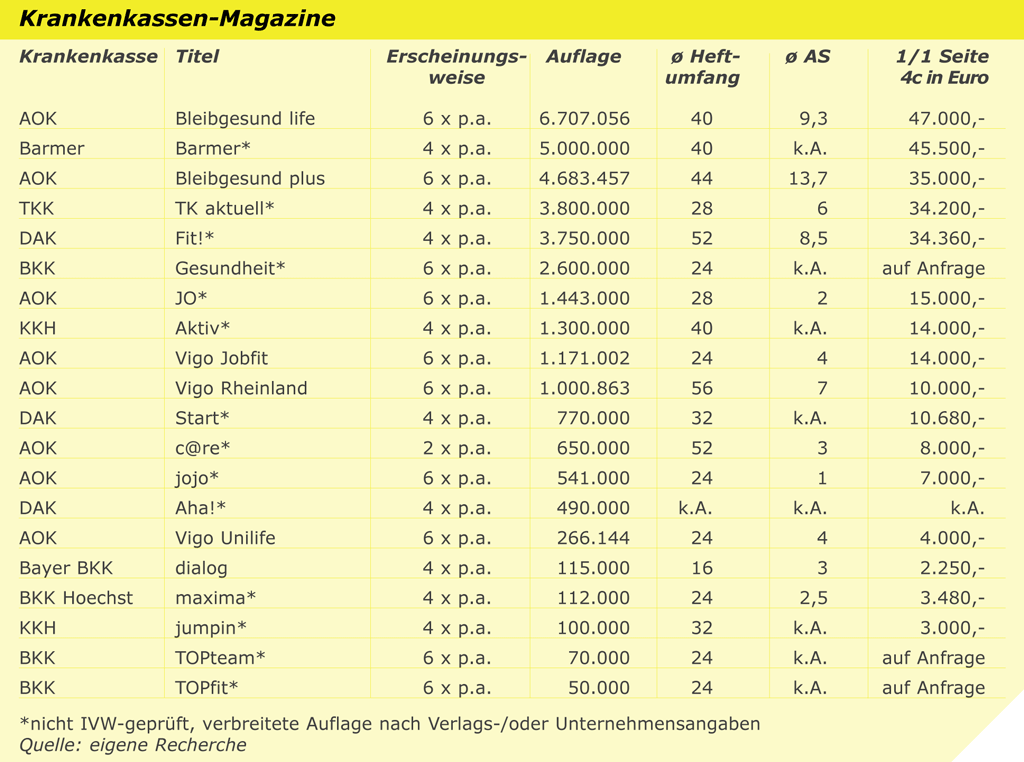 Krankenkassen-Magazine

| Krankenkasse | Titel | Erscheinungsweise | Auflage | ø Heftumfang | ø AS | 1/1 Seite 4c in Euro |
|---|---|---|---|---|---|---|
| AOK | Bleibgesund life | 6 x p.a. | 6.707.056 | 40 | 9,3 | 47.000,- |
| Barmer | Barmer* | 4 x p.a. | 5.000.000 | 40 | k.A. | 45.500,- |
| AOK | Bleibgesund plus | 6 x p.a. | 4.683.457 | 44 | 13,7 | 35.000,- |
| TKK | TK aktuell* | 4 x p.a. | 3.800.000 | 28 | 6 | 34.200,- |
| DAK | Fit!* | 4 x p.a. | 3.750.000 | 52 | 8,5 | 34.360,- |
| BKK | Gesundheit* | 6 x p.a. | 2.600.000 | 24 | k.A. | auf Anfrage |
| AOK | JO* | 6 x p.a. | 1.443.000 | 28 | 2 | 15.000,- |
| KKH | Aktiv* | 4 x p.a. | 1.300.000 | 40 | k.A. | 14.000,- |
| AOK | Vigo Jobfit | 6 x p.a. | 1.171.002 | 24 | 4 | 14.000,- |
| AOK | Vigo Rheinland | 6 x p.a. | 1.000.863 | 56 | 7 | 10.000,- |
| DAK | Start* | 4 x p.a. | 770.000 | 32 | k.A. | 10.680,- |
| AOK | c@re* | 2 x p.a. | 650.000 | 52 | 3 | 8.000,- |
| AOK | jojo* | 6 x p.a. | 541.000 | 24 | 1 | 7.000,- |
| DAK | Aha!* | 4 x p.a. | 490.000 | k.A. | k.A. | k.A. |
| AOK | Vigo Unilife | 6 x p.a. | 266.144 | 24 | 4 | 4.000,- |
| Bayer BKK | dialog | 4 x p.a. | 115.000 | 16 | 3 | 2.250,- |
| BKK Hoechst | maxima* | 4 x p.a. | 112.000 | 24 | 2,5 | 3.480,- |
| KKH | jumpin* | 4 x p.a. | 100.000 | 32 | k.A. | 3.000,- |
| BKK | TOPteam* | 6 x p.a. | 70.000 | 24 | k.A. | auf Anfrage |
| BKK | TOPfit* | 6 x p.a. | 50.000 | 24 | k.A. | auf Anfrage |

*nicht IVW-geprüft, verbreitete Auflage nach Verlags-/oder Unternehmensangaben
Quelle: eigene Recherche